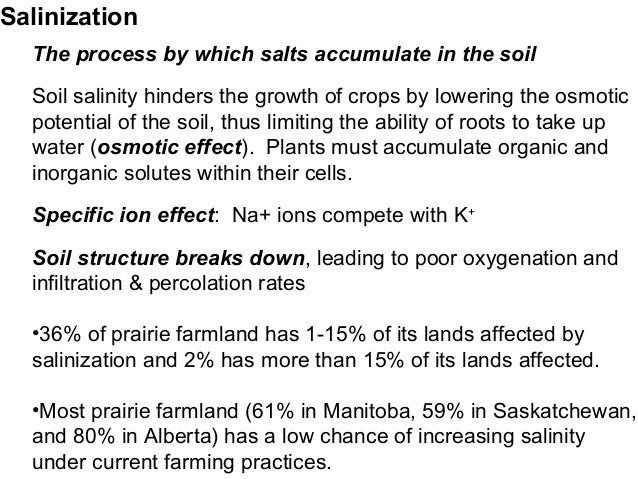 Salinization

The process by which salts accumulate in the soil

Soil salinity hinders the growth of crops by lowering the osmotic potential of the soil, thus limiting the ability of roots to take up water (osmotic effect). Plants must accumulate organic and inorganic solutes within their cells.

Specific ion effect: Na+ ions compete with $K^+$

Soil structure breaks down, leading to poor oxygenation and infiltration & percolation rates

•36% of prairie farmland has 1-15% of its lands affected by salinization and 2% has more than 15% of its lands affected.

•Most prairie farmland (61% in Manitoba, 59% in Saskatchewan, and 80% in Alberta) has a low chance of increasing salinity under current farming practices.